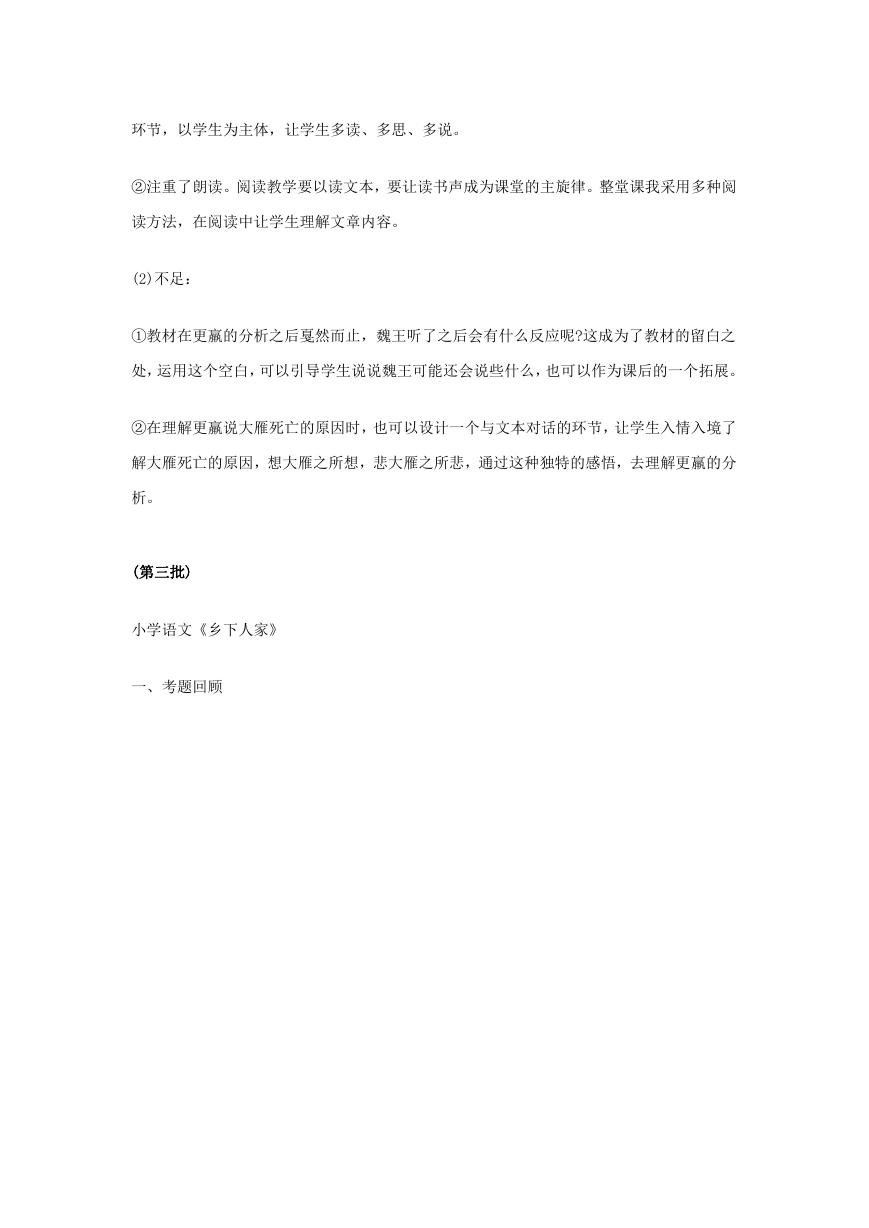 环节，以学生为主体，让学生多读、多思、多说。

②注重了朗读。阅读教学要以读文本，要让读书声成为课堂的主旋律。整堂课我采用多种阅读方法，在阅读中让学生理解文章内容。

(2)不足：

①教材在更羸的分析之后戛然而止，魏王听了之后会有什么反应呢?这成为了教材的留白之处，运用这个空白，可以引导学生说说魏王可能还会说些什么，也可以作为课后的一个拓展。

②在理解更羸说大雁死亡的原因时，也可以设计一个与文本对话的环节，让学生入情入境了解大雁死亡的原因，想大雁之所想，悲大雁之所悲，通过这种独特的感悟，去理解更羸的分析。

(第三批)

小学语文《乡下人家》

一、考题回顾